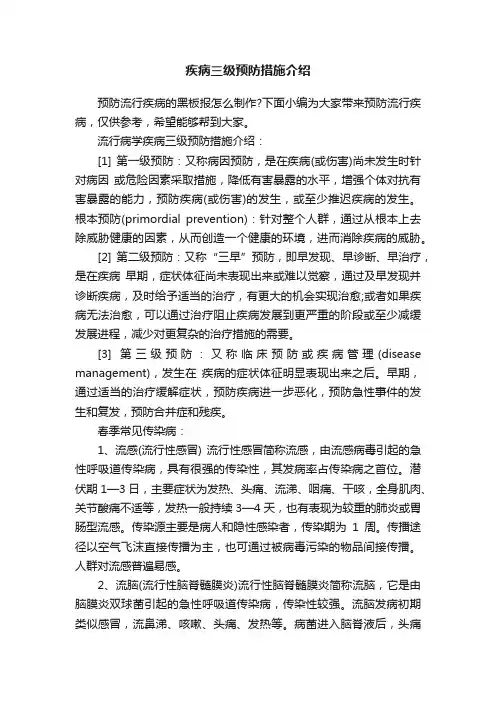 疾病三级预防措施介绍

预防流行疾病的黑板报怎么制作?下面小编为大家带来预防流行疾病，仅供参考，希望能够帮到大家。

流行病学疾病三级预防措施介绍：

[1] 第一级预防：又称病因预防，是在疾病(或伤害)尚未发生时针对病因 或危险因素采取措施，降低有害暴露的水平，增强个体对抗有害暴露的能力，预防疾病(或伤害)的发生，或至少推迟疾病的发生。根本预防(primordial prevention)：针对整个人群，通过从根本上去除威胁健康的因素，从而创造一个健康的环境，进而消除疾病的威胁。

[2] 第二级预防：又称“三早”预防，即早发现、早诊断、早治疗，是在疾病 早期，症状体征尚未表现出来或难以觉察，通过及早发现并诊断疾病，及时给予适当的治疗，有更大的机会实现治愈;或者如果疾病无法治愈，可以通过治疗阻止疾病发展到更严重的阶段或至少减缓发展进程，减少对更复杂的治疗措施的需要。

[3] 第三级预防：又称临床预防或疾病管理(disease management)，发生在 疾病的症状体征明显表现出来之后。早期，通过适当的治疗缓解症状，预防疾病进一步恶化，预防急性事件的发生和复发，预防合并症和残疾。

春季常见传染病：

1、流感(流行性感冒) 流行性感冒简称流感，由流感病毒引起的急性呼吸道传染病，具有很强的传染性，其发病率占传染病之首位。潜伏期 1—3 日，主要症状为发热、头痛、流涕、咽痛、干咳，全身肌肉、关节酸痛不适等，发热一般持续 3—4 天，也有表现为较重的肺炎或胃肠型流感。传染源主要是病人和隐性感染者，传染期为 1 周。传播途径以空气飞沫直接传播为主，也可通过被病毒污染的物品间接传播。人群对流感普遍易感。

2、流脑(流行性脑脊髓膜炎)流行性脑脊髓膜炎简称流脑，它是由脑膜炎双球菌引起的急性呼吸道传染病，传染性较强。流脑发病初期类似感冒，流鼻涕、咳嗽、头痛、发热等。病菌进入脑脊液后，头痛